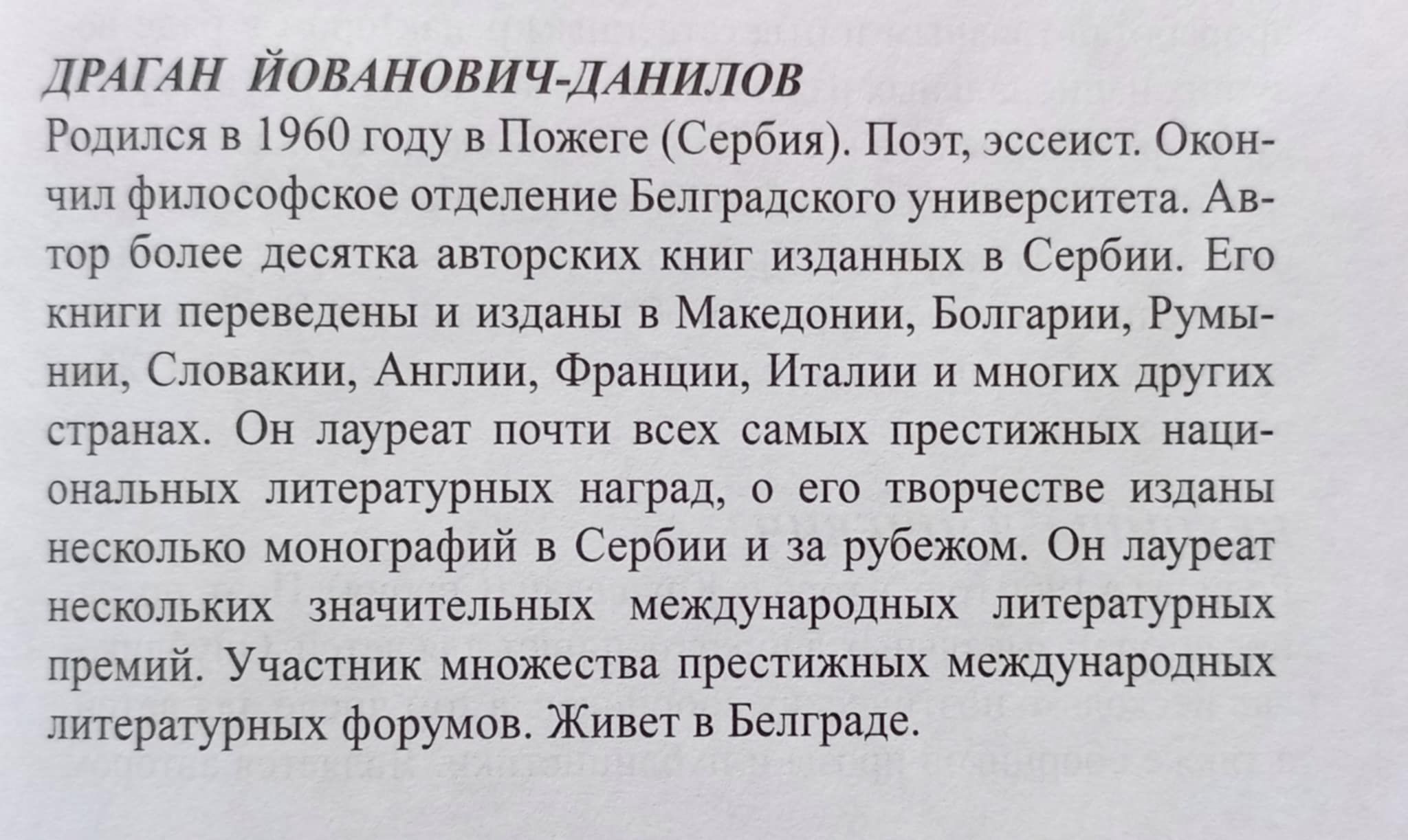 ДРАГАН ЙОВАНОВИЧ-ДАНИЛОВ

Родился в 1960 году в Пожеге (Сербия). Поэт, эссеист. Окончил философское отделение Белградского университета. Автор более десятка авторских книг изданных в Сербии. Его книги переведены и изданы в Македонии, Болгарии, Румынии, Словакии, Англии, Франции, Италии и многих других странах. Он лауреат почти всех самых престижных национальных литературных наград, о его творчестве изданы несколько монографий в Сербии и за рубежом. Он лауреат нескольких значительных международных литературных премий. Участник множества престижных международных литературных форумов. Живет в Белграде.